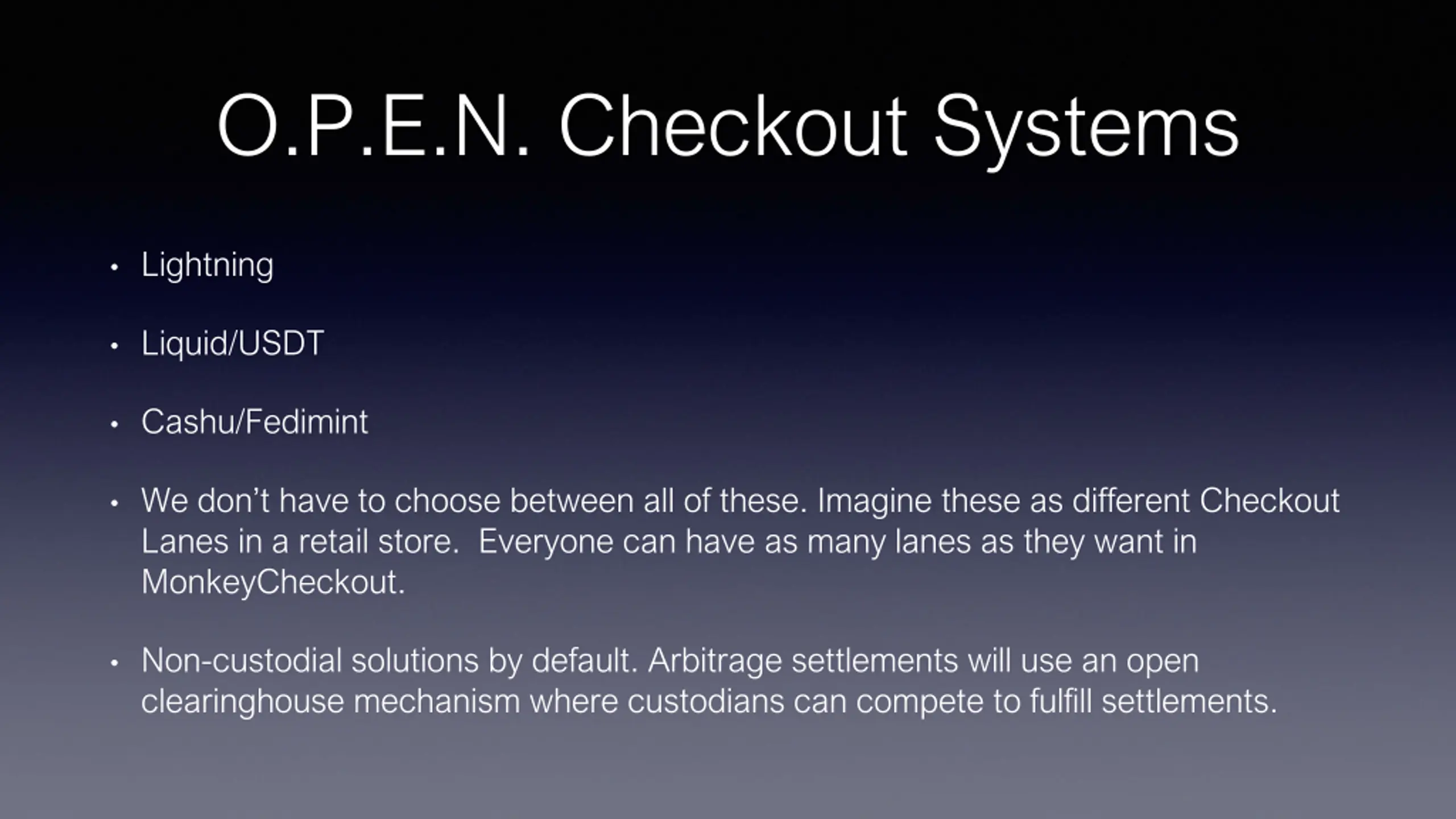 O.P.E.N. Checkout Systems

• Lightning

• Liquid/USDT

• Cashu/Fedimint

• We don't have to choose between all of these. Imagine these as different Checkout Lanes in a retail store.  Everyone can have as many lanes as they want in MonkeyCheckout.

• Non-custodial solutions by default. Arbitrage settlements will use an open clearinghouse mechanism where custodians can compete to fulfill settlements.